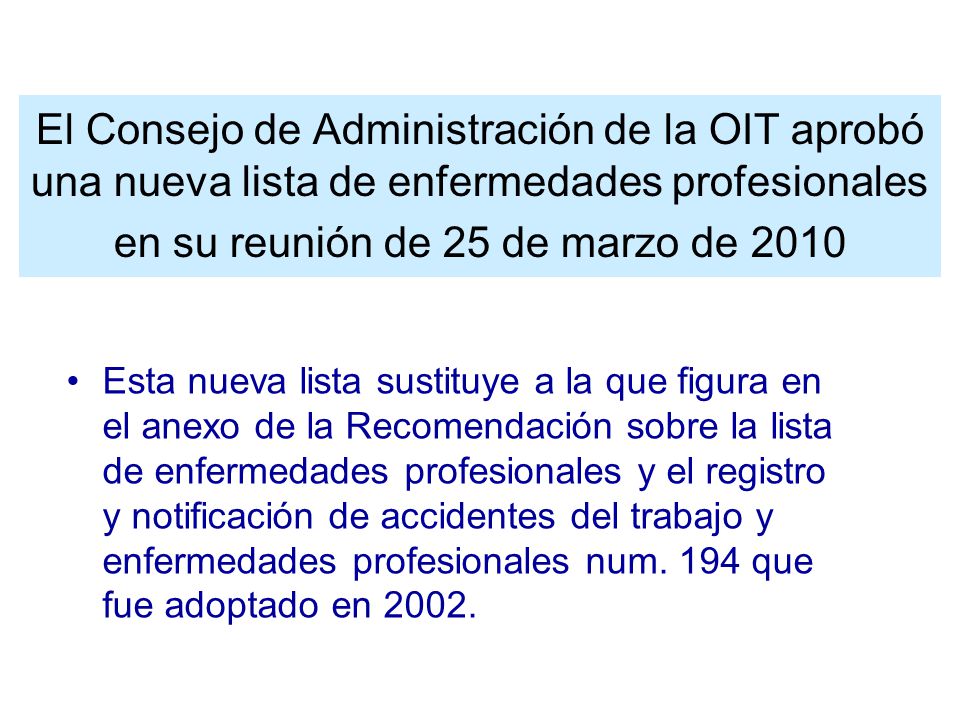 El Consejo de Administración de la OIT aprobó una nueva lista de enfermedades profesionales en su reunión de 25 de marzo de 2010

• Esta nueva lista sustituye a la que figura en el anexo de la Recomendación sobre la lista de enfermedades profesionales y el registro y notificación de accidentes del trabajo y enfermedades profesionales num. 194 que fue adoptado en 2002.